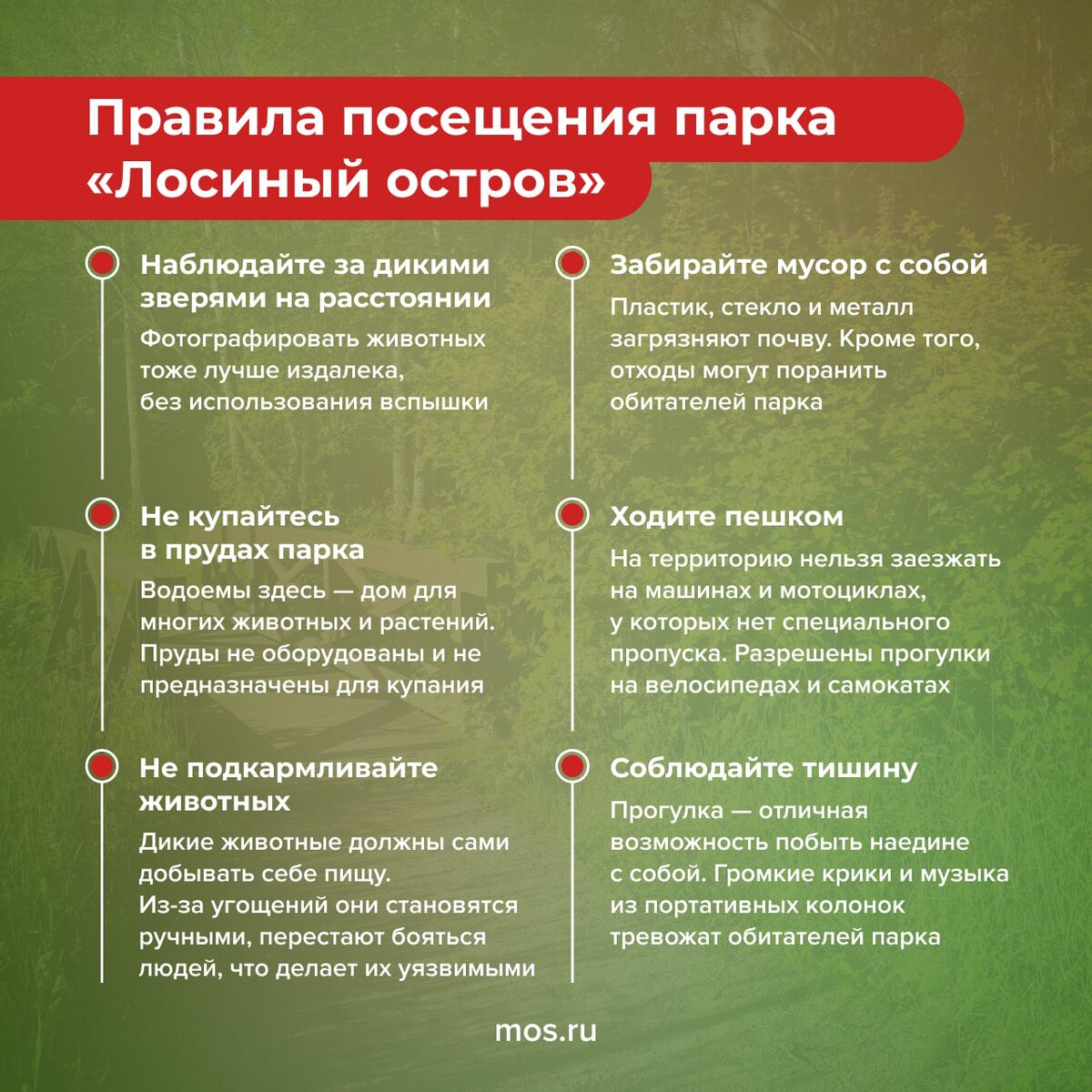 Правила посещения парка «Лосиный остров»

Наблюдайте за дикими зверями на расстоянии

Фотографировать животных тоже лучше издалека, без использования вспышки

Не купайтесь в прудах парка

Водоемы здесь — дом для многих животных и растений. Пруды не оборудованы и не предназначены для купания

Не подкармливайте животных

Дикие животные должны сами добывать себе пищу. Из-за угощений они становятся ручными, перестают бояться людей, что делает их уязвимыми

Забирайте мусор с собой

Пластик, стекло и металл загрязняют почву. Кроме того, отходы могут поранить обитателей парка

Ходите пешком

На территорию нельзя заезжать на машинах и мотоциклах, у которых нет специального пропуска. Разрешены прогулки на велосипедах и самокатах

Соблюдайте тишину

Прогулка — отличная возможность побыть наедине с собой. Громкие крики и музыка из портативных колонок тревожат обитателей парка

mos.ru